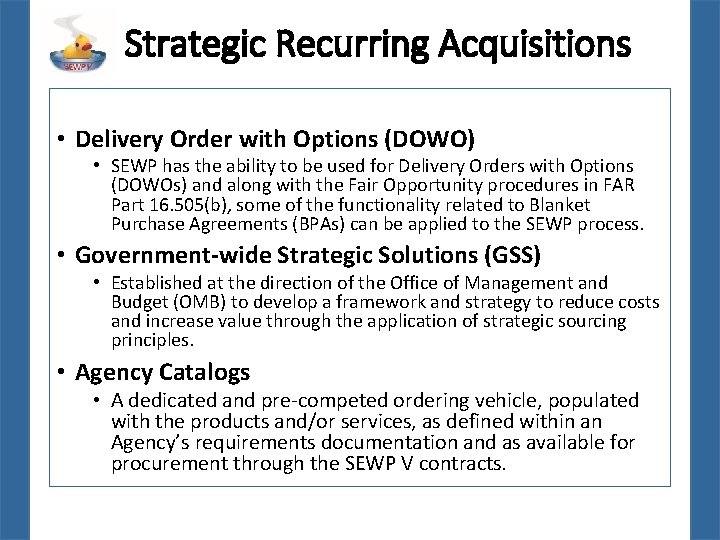 SEWP V

Strategic Recurring Acquisitions

• Delivery Order with Options (DOWO)
  • SEWP has the ability to be used for Delivery Orders with Options (DOWOs) and along with the Fair Opportunity procedures in FAR Part 16.505(b), some of the functionality related to Blanket Purchase Agreements (BPAs) can be applied to the SEWP process.
• Government-wide Strategic Solutions (GSS)
  • Established at the direction of the Office of Management and Budget (OMB) to develop a framework and strategy to reduce costs and increase value through the application of strategic sourcing principles.
• Agency Catalogs
  • A dedicated and pre-competed ordering vehicle, populated with the products and/or services, as defined within an Agency's requirements documentation and as available for procurement through the SEWP V contracts.